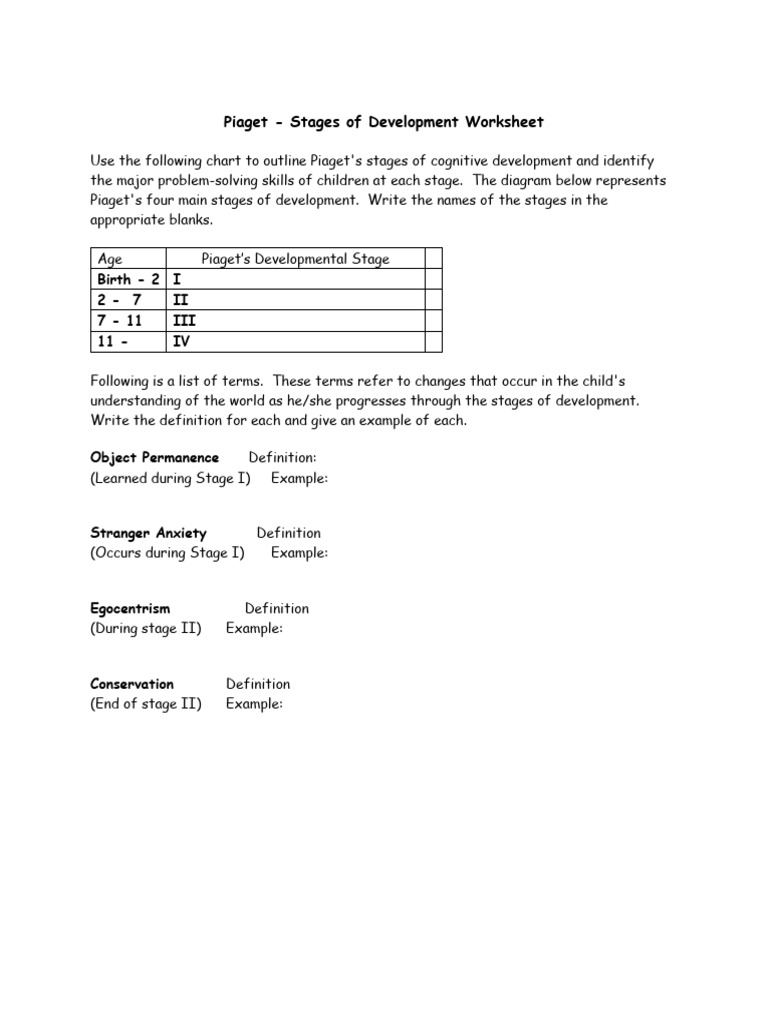 Piaget - Stages of Development Worksheet

Use the following chart to outline Piaget's stages of cognitive development and identify the major problem-solving skills of children at each stage. The diagram below represents Piaget's four main stages of development. Write the names of the stages in the appropriate blanks.

| Age | Piaget's Developmental Stage | |
|---|---|---|
| Birth - 2 | I | |
| 2 - 7 | II | |
| 7 - 11 | III | |
| 11 - | IV | |

Following is a list of terms. These terms refer to changes that occur in the child's understanding of the world as he/she progresses through the stages of development. Write the definition for each and give an example of each.

Object Permanence Definition:
(Learned during Stage I) Example:

Stranger Anxiety Definition
(Occurs during Stage I) Example:

Egocentrism Definition
(During stage II) Example:

Conservation Definition
(End of stage II) Example: